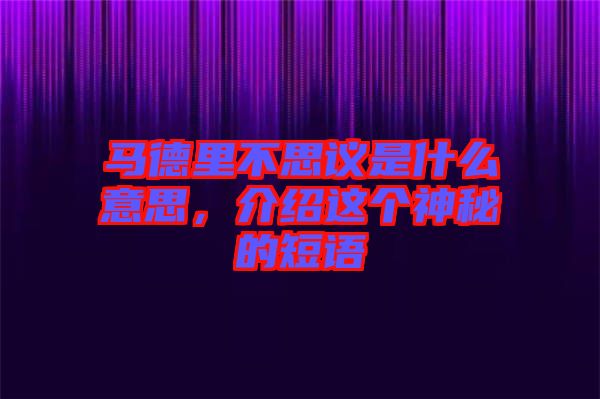 马德里不思议是什么意思，介绍这个神秘的短语